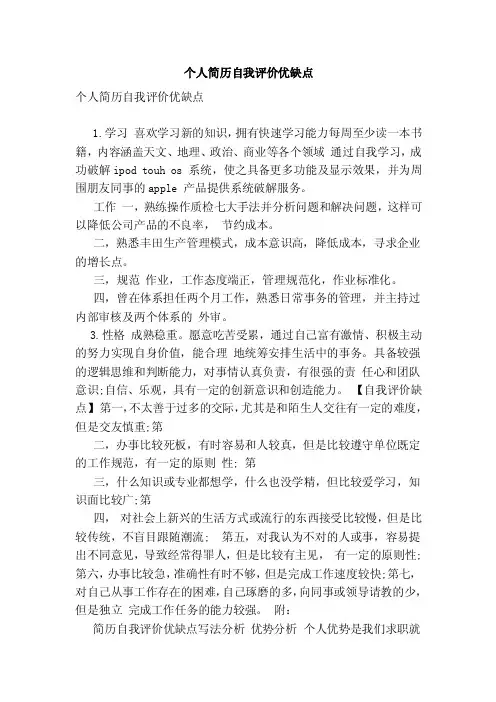 个人简历自我评价优缺点

个人简历自我评价优缺点

1.学习 喜欢学习新的知识，拥有快速学习能力每周至少读一本书籍，内容涵盖天文、地理、政治、商业等各个领域 通过自我学习，成功破解 ipod touh os 系统，使之具备更多功能及显示效果，并为周围朋友同事的 apple 产品提供系统破解服务。

工作 一，熟练操作质检七大手法并分析问题和解决问题，这样可以降低公司产品的不良率， 节约成本。

二，熟悉丰田生产管理模式，成本意识高，降低成本，寻求企业的增长点。

三，规范 作业，工作态度端正，管理规范化，作业标准化。

四，曾在体系担任两个月工作，熟悉日常事务的管理，并主持过内部审核及两个体系的 外审。

3.性格 成熟稳重。愿意吃苦受累，通过自己富有激情、积极主动的努力实现自身价值，能合理 地统筹安排生活中的事务。具备较强的逻辑思维和判断能力，对事情认真负责，有很强的责 任心和团队意识;自信、乐观，具有一定的创新意识和创造能力。 【自我评价缺点】第一,不太善于过多的交际,尤其是和陌生人交往有一定的难度,但是交友慎重;第

二，办事比较死板，有时容易和人较真，但是比较遵守单位既定的工作规范，有一定的原则 性; 第

三，什么知识或专业都想学，什么也没学精，但比较爱学习，知识面比较广;第

四， 对社会上新兴的生活方式或流行的东西接受比较慢，但是比较传统，不盲目跟随潮流; 第五，对我认为不对的人或事，容易提出不同意见，导致经常得罪人，但是比较有主见， 有一定的原则性;第六，办事比较急，准确性有时不够，但是完成工作速度较快;第七，对自己从事工作存在的困难，自己琢磨的多，向同事或领导请教的少，但是独立 完成工作任务的能力较强。 附:

简历自我评价优缺点写法分析 优势分析 个人优势是我们求职就